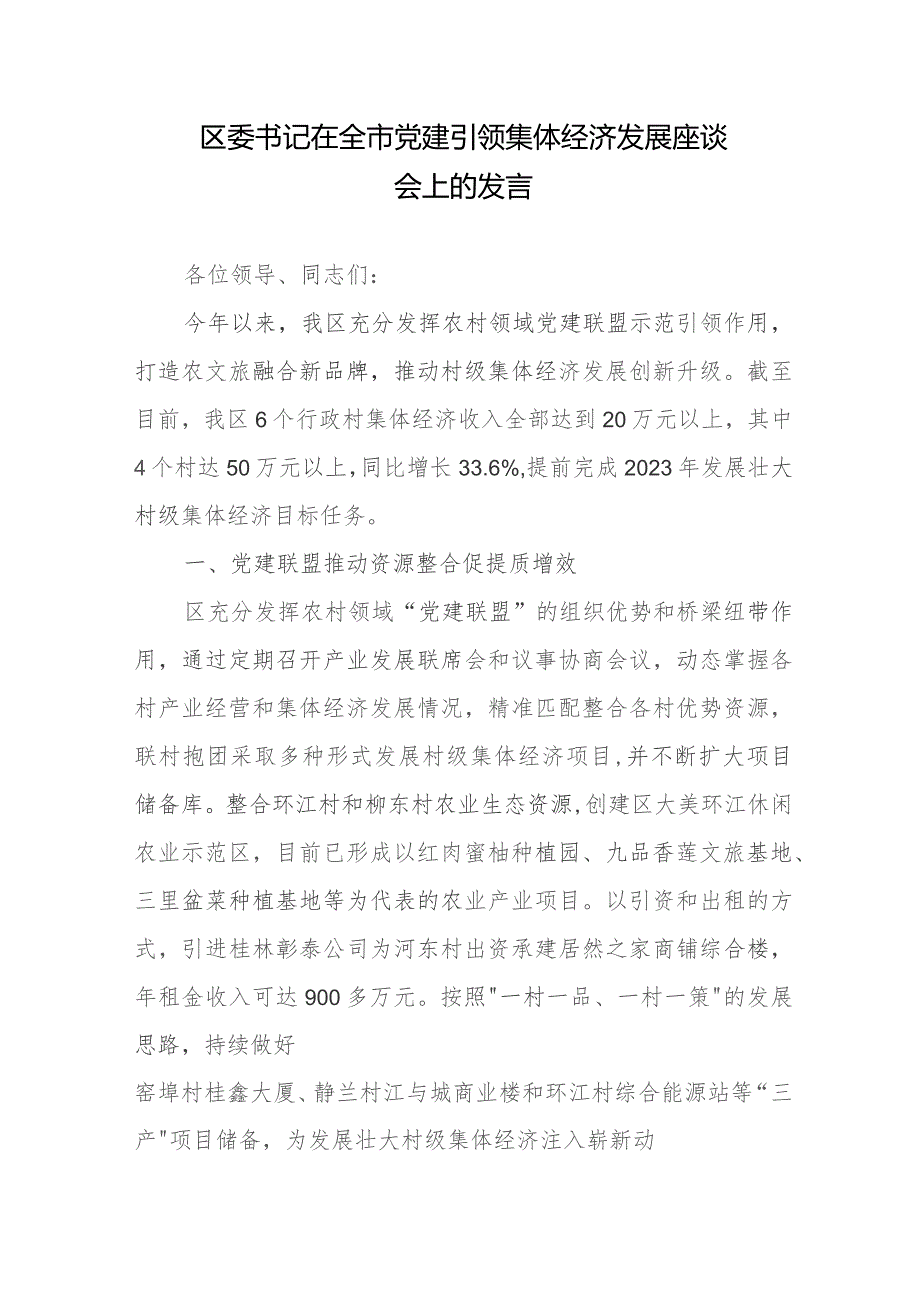 区委书记在全市党建引领集体经济发展座谈会上的发言

各位领导、同志们：

今年以来，我区充分发挥农村领域党建联盟示范引领作用，打造农文旅融合新品牌，推动村级集体经济发展创新升级。截至目前，我区6个行政村集体经济收入全部达到20万元以上，其中4个村达50万元以上，同比增长33.6%,提前完成2023年发展壮大村级集体经济目标任务。

一、党建联盟推动资源整合促提质增效

区充分发挥农村领域“党建联盟”的组织优势和桥梁纽带作用，通过定期召开产业发展联席会和议事协商会议，动态掌握各村产业经营和集体经济发展情况，精准匹配整合各村优势资源，联村抱团采取多种形式发展村级集体经济项目,并不断扩大项目储备库。整合环江村和柳东村农业生态资源,创建区大美环江休闲农业示范区，目前已形成以红肉蜜柚种植园、九品香莲文旅基地、三里盆菜种植基地等为代表的农业产业项目。以引资和出租的方式，引进桂林彰泰公司为河东村出资承建居然之家商铺综合楼，年租金收入可达900多万元。按照"一村一品、一村一策"的发展思路，持续做好

窑埠村桂鑫大厦、静兰村江与城商业楼和环江村综合能源站等“三产"项目储备，为发展壮大村级集体经济注入崭新动